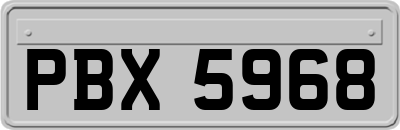 PBX 5968